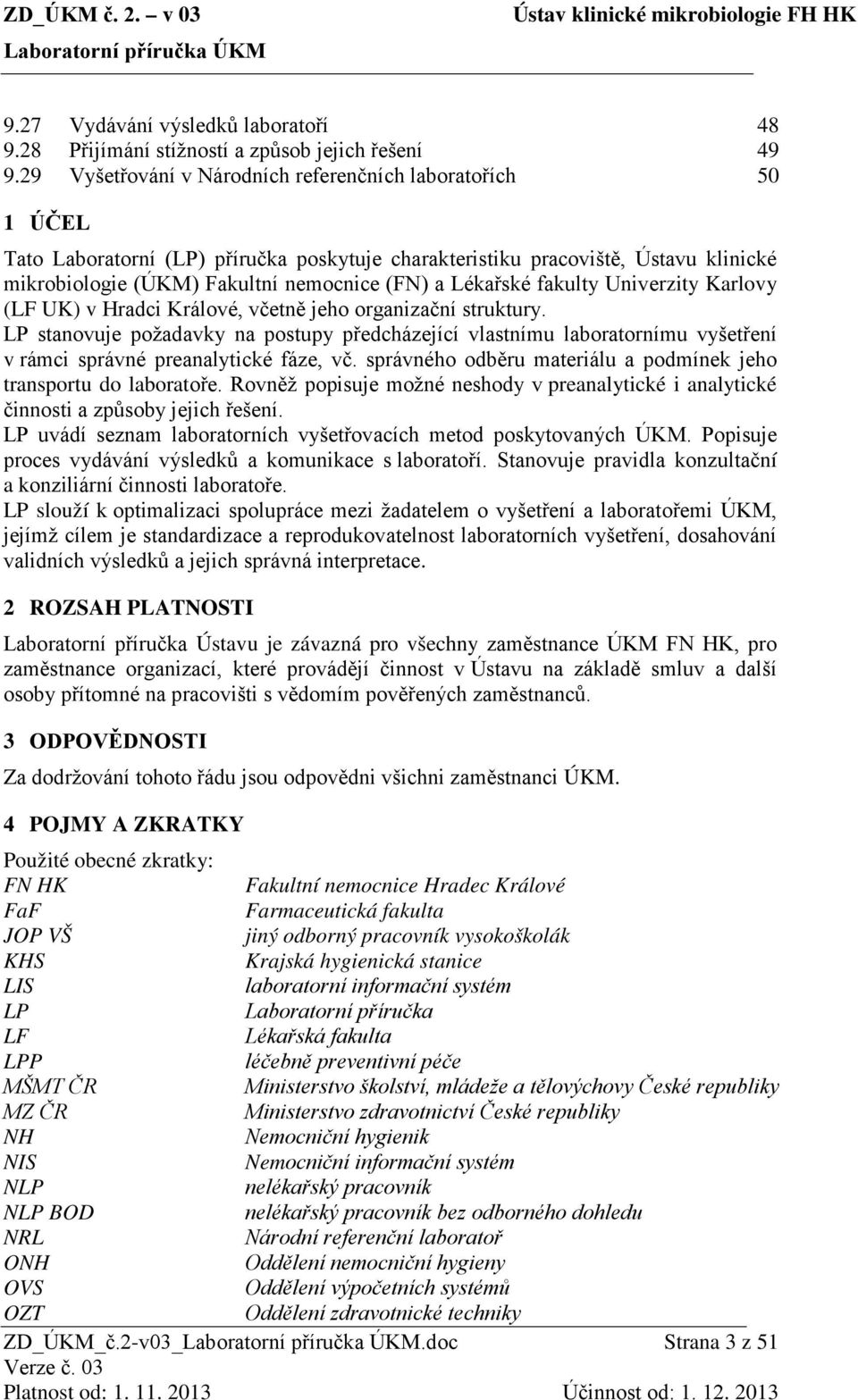 ZD_ÚKM č. 2. – v 03 Ústav klinické mikrobiologie FH HK
Laboratorní příručka ÚKM

9.27 Vydávání výsledků laboratoří 48
9.28 Přijímání stížností a způsob jejich řešení 49
9.29 Vyšetřování v Národních referenčních laboratořích 50

1 ÚČEL

Tato Laboratorní (LP) příručka poskytuje charakteristiku pracoviště, Ústavu klinické mikrobiologie (ÚKM) Fakultní nemocnice (FN) a Lékařské fakulty Univerzity Karlovy (LF UK) v Hradci Králové, včetně jeho organizační struktury.
LP stanovuje požadavky na postupy předcházející vlastnímu laboratornímu vyšetření v rámci správné preanalytické fáze, vč. správného odběru materiálu a podmínek jeho transportu do laboratoře. Rovněž popisuje možné neshody v preanalytické i analytické činnosti a způsoby jejich řešení.
LP uvádí seznam laboratorních vyšetřovacích metod poskytovaných ÚKM. Popisuje proces vydávání výsledků a komunikace s laboratoří. Stanovuje pravidla konzultační a konziliární činnosti laboratoře.
LP slouží k optimalizaci spolupráce mezi žadatelem o vyšetření a laboratořemi ÚKM, jejímž cílem je standardizace a reprodukovatelnost laboratorních vyšetření, dosahování validních výsledků a jejich správná interpretace.

2 ROZSAH PLATNOSTI

Laboratorní příručka Ústavu je závazná pro všechny zaměstnance ÚKM FN HK, pro zaměstnance organizací, které provádějí činnost v Ústavu na základě smluv a další osoby přítomné na pracovišti s vědomím pověřených zaměstnanců.

3 ODPOVĚDNOSTI

Za dodržování tohoto řádu jsou odpovědni všichni zaměstnanci ÚKM.

4 POJMY A ZKRATKY

Použité obecné zkratky:

| | |
|---|---|
| FN HK | Fakultní nemocnice Hradec Králové |
| FaF | Farmaceutická fakulta |
| JOP VŠ | jiný odborný pracovník vysokoškolák |
| KHS | Krajská hygienická stanice |
| LIS | laboratorní informační systém |
| LP | Laboratorní příručka |
| LF | Lékařská fakulta |
| LPP | léčebně preventivní péče |
| MŠMT ČR | Ministerstvo školství, mládeže a tělovýchovy České republiky |
| MZ ČR | Ministerstvo zdravotnictví České republiky |
| NH | Nemocniční hygienik |
| NIS | Nemocniční informační systém |
| NLP | nelékařský pracovník |
| NLP BOD | nelékařský pracovník bez odborného dohledu |
| NRL | Národní referenční laboratoř |
| ONH | Oddělení nemocniční hygieny |
| OVS | Oddělení výpočetních systémů |
| OZT | Oddělení zdravotnické techniky |

ZD_ÚKM_č.2-v03_Laboratorní příručka ÚKM.doc Strana 3 z 51
Verze č. 03
Platnost od: 1. 11. 2013 Účinnost od: 1. 12. 2013